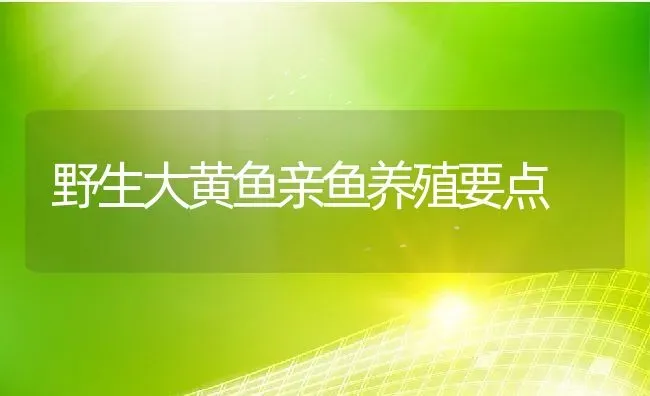 野生大黄鱼亲鱼养殖要点